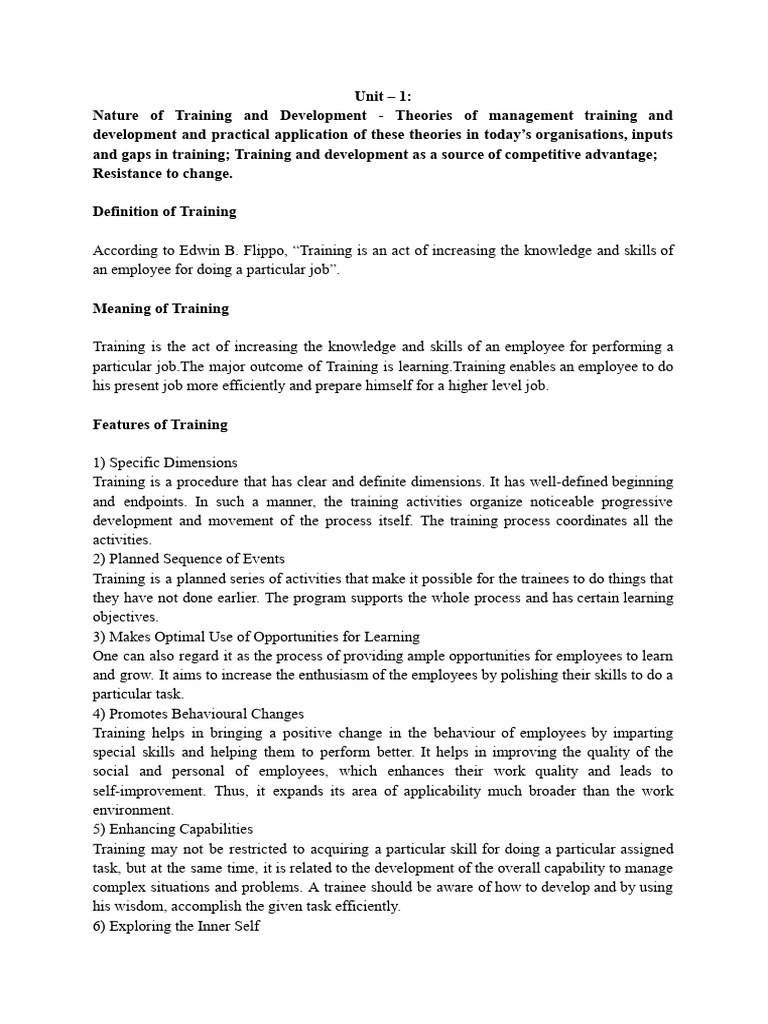 Unit – 1:

Nature of Training and Development - Theories of management training and development and practical application of these theories in today's organisations, inputs and gaps in training; Training and development as a source of competitive advantage; Resistance to change.

Definition of Training

According to Edwin B. Flippo, "Training is an act of increasing the knowledge and skills of an employee for doing a particular job".

Meaning of Training

Training is the act of increasing the knowledge and skills of an employee for performing a particular job.The major outcome of Training is learning.Training enables an employee to do his present job more efficiently and prepare himself for a higher level job.

Features of Training

1) Specific Dimensions
Training is a procedure that has clear and definite dimensions. It has well-defined beginning and endpoints. In such a manner, the training activities organize noticeable progressive development and movement of the process itself. The training process coordinates all the activities.
2) Planned Sequence of Events
Training is a planned series of activities that make it possible for the trainees to do things that they have not done earlier. The program supports the whole process and has certain learning objectives.
3) Makes Optimal Use of Opportunities for Learning
One can also regard it as the process of providing ample opportunities for employees to learn and grow. It aims to increase the enthusiasm of the employees by polishing their skills to do a particular task.
4) Promotes Behavioural Changes
Training helps in bringing a positive change in the behaviour of employees by imparting special skills and helping them to perform better. It helps in improving the quality of the social and personal of employees, which enhances their work quality and leads to self-improvement. Thus, it expands its area of applicability much broader than the work environment.
5) Enhancing Capabilities
Training may not be restricted to acquiring a particular skill for doing a particular assigned task, but at the same time, it is related to the development of the overall capability to manage complex situations and problems. A trainee should be aware of how to develop and by using his wisdom, accomplish the given task efficiently.
6) Exploring the Inner Self